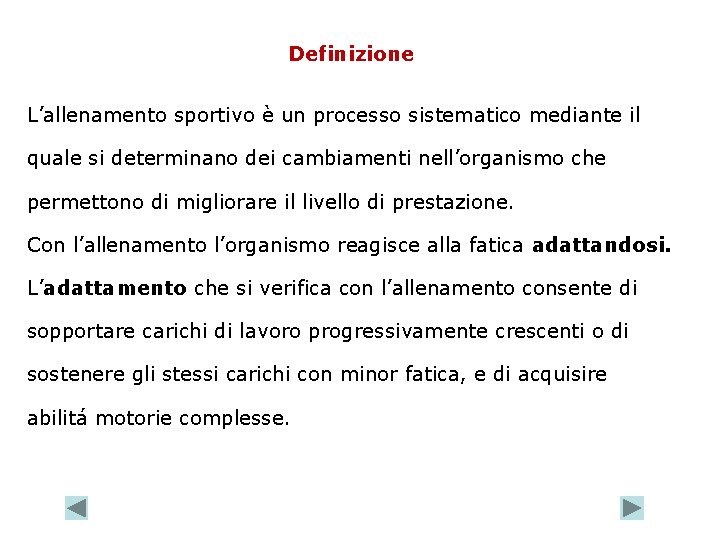 Definizione

L'allenamento sportivo è un processo sistematico mediante il quale si determinano dei cambiamenti nell'organismo che permettono di migliorare il livello di prestazione.

Con l'allenamento l'organismo reagisce alla fatica adattandosi.

L'adattamento che si verifica con l'allenamento consente di sopportare carichi di lavoro progressivamente crescenti o di sostenere gli stessi carichi con minor fatica, e di acquisire abilitá motorie complesse.